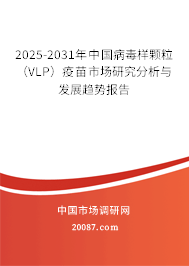 2025-2031年中国病毒样颗粒（VLP）疫苗市场研究分析与发展趋势报告

中国市场调研网

20087.com